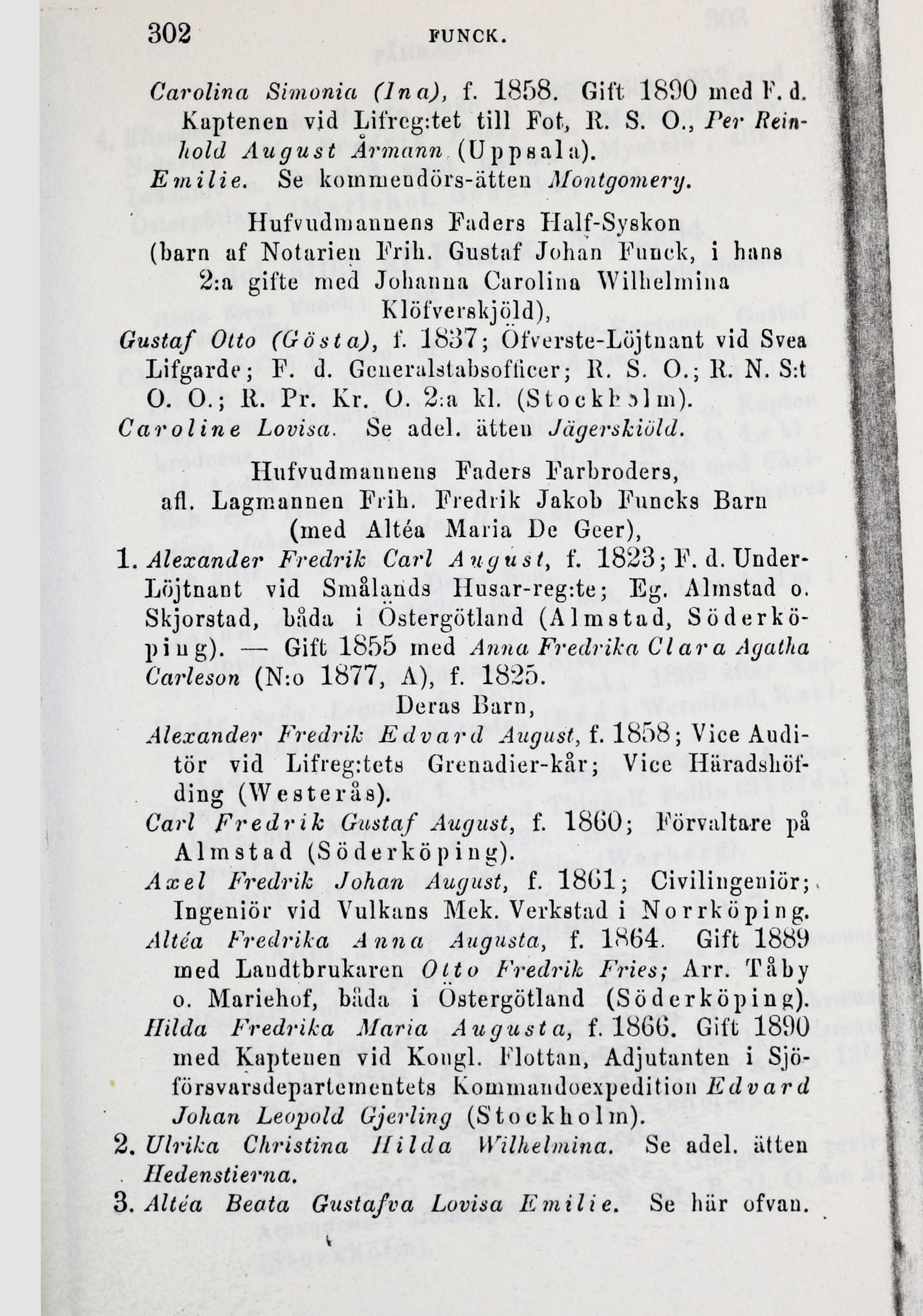 302 FUNCK.

Carolina Simonia (Ina), f. 1858. Gift 1890 med F. d. Kaptenen vid Lifreg:tet till Fot, R. S. O., Per Reinhold August Årmann (Uppsala).

Emilie. Se kommendörs-ätten Montgomery.

Hufvudmannens Faders Half-Syskon (barn af Notarien Frih. Gustaf Johan Funck, i hans 2:a gifte med Johanna Carolina Wilhelmina Klöfverskjöld),

Gustaf Otto (Gösta), f. 1837; Öfverste-Löjtnant vid Svea Lifgarde; F. d. Generalstabsofficer; R. S. O.; R. N. S:t O. O.; R. Pr. Kr. O. 2:a kl. (Stockholm).

Caroline Lovisa. Se adel. ätten Jägerskiöld.

Hufvudmannens Faders Farbroders, afl. Lagmannen Frih. Fredrik Jakob Funcks Barn (med Altéa Maria De Geer),

1. Alexander Fredrik Carl August, f. 1823; F. d. Under-Löjtnant vid Smålands Husar-reg:te; Eg. Almstad o. Skjorstad, båda i Östergötland (Almstad, Söderköping). — Gift 1855 med Anna Fredrika Clara Agatha Carleson (N:o 1877, A), f. 1825.

Deras Barn,

Alexander Fredrik Edvard August, f. 1858; Vice Auditör vid Lifreg:tets Grenadier-kår; Vice Häradshöfding (Westerås).

Carl Fredrik Gustaf August, f. 1860; Förvaltare på Almstad (Söderköping).

Axel Fredrik Johan August, f. 1861; Civilingeniör; Ingeniör vid Vulkans Mek. Verkstad i Norrköping.

Altéa Fredrika Anna Augusta, f. 1864. Gift 1889 med Landtbrukaren Otto Fredrik Fries; Arr. Tåby o. Mariehof, båda i Östergötland (Söderköping).

Hilda Fredrika Maria Augusta, f. 1866. Gift 1890 med Kaptenen vid Kongl. Flottan, Adjutanten i Sjöförsvarsdepartementets Kommandoexpedition Edvard Johan Leopold Gjerling (Stockholm).

2. Ulrika Christina Hilda Wilhelmina. Se adel. ätten Hedenstierna.

3. Altéa Beata Gustafva Lovisa Emilie. Se här ofvan.